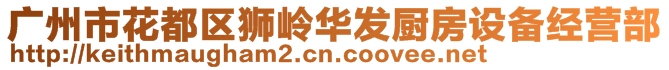 广州市花都区狮岭华发厨房设备经营部
http://keithmaugham2.cn.coovee.net